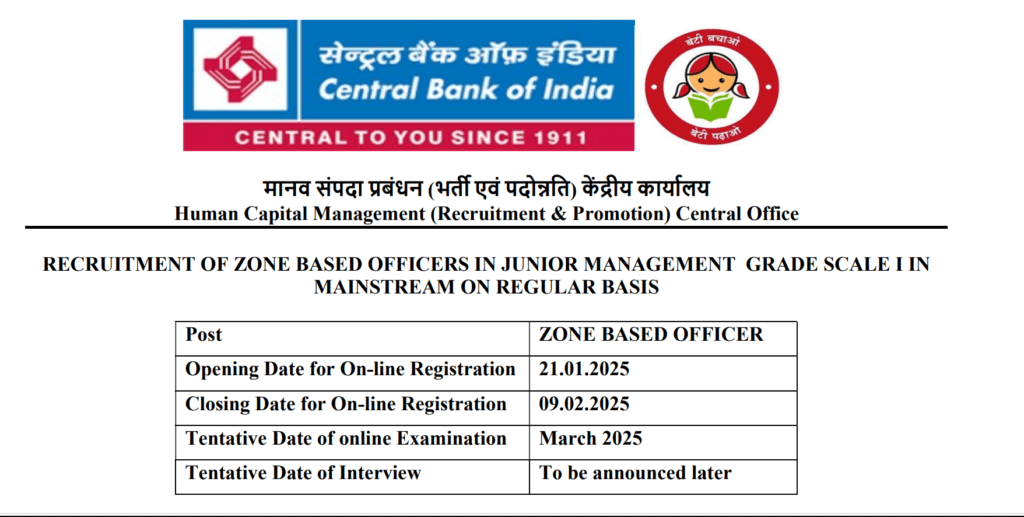 सेन्ट्रल बैंक ऑफ़ इंडिया
Central Bank of India
CENTRAL TO YOU SINCE 1911

बेटी बचाओ
बेटी पढ़ाओ

मानव संपदा प्रबंधन (भर्ती एवं पदोन्नति) केंद्रीय कार्यालय
Human Capital Management (Recruitment & Promotion) Central Office

RECRUITMENT OF ZONE BASED OFFICERS IN JUNIOR MANAGEMENT GRADE SCALE I IN MAINSTREAM ON REGULAR BASIS

| Post | ZONE BASED OFFICER |
|---|---|
| Opening Date for On-line Registration | 21.01.2025 |
| Closing Date for On-line Registration | 09.02.2025 |
| Tentative Date of online Examination | March 2025 |
| Tentative Date of Interview | To be announced later |